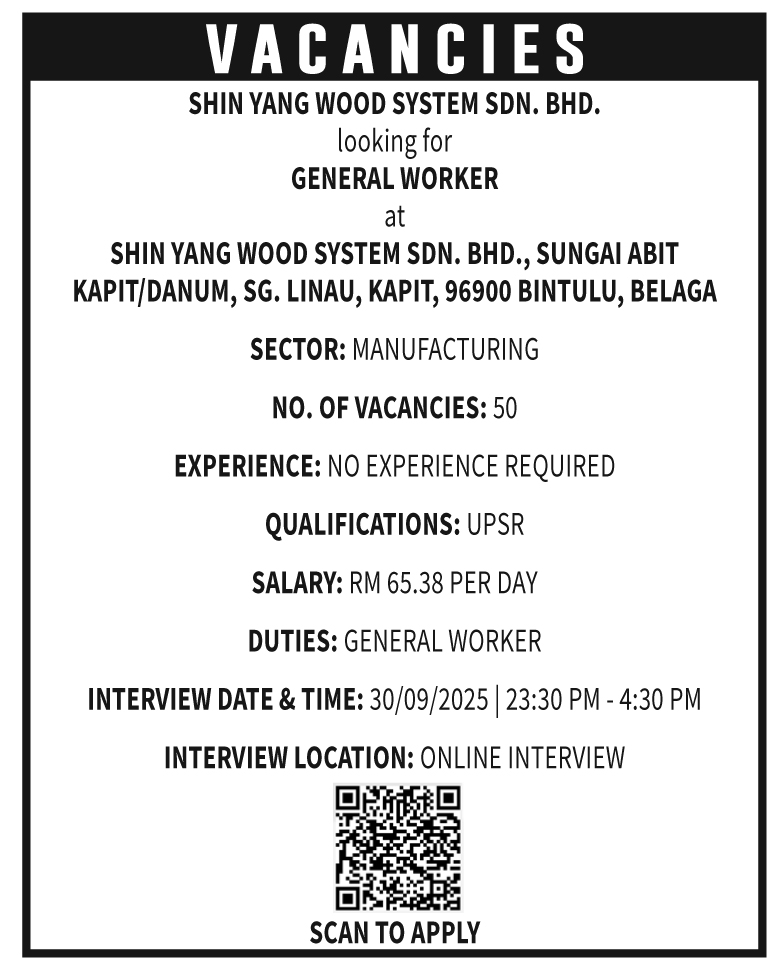 VACANCIES

SHIN YANG WOOD SYSTEM SDN. BHD.
looking for
GENERAL WORKER
at
SHIN YANG WOOD SYSTEM SDN. BHD., SUNGAI ABIT KAPIT/DANUM, SG. LINAU, KAPIT, 96900 BINTULU, BELAGA

SECTOR: MANUFACTURING

NO. OF VACANCIES: 50

EXPERIENCE: NO EXPERIENCE REQUIRED

QUALIFICATIONS: UPSR

SALARY: RM 65.38 PER DAY

DUTIES: GENERAL WORKER

INTERVIEW DATE & TIME: 30/09/2025 | 23:30 PM - 4:30 PM

INTERVIEW LOCATION: ONLINE INTERVIEW

SCAN TO APPLY